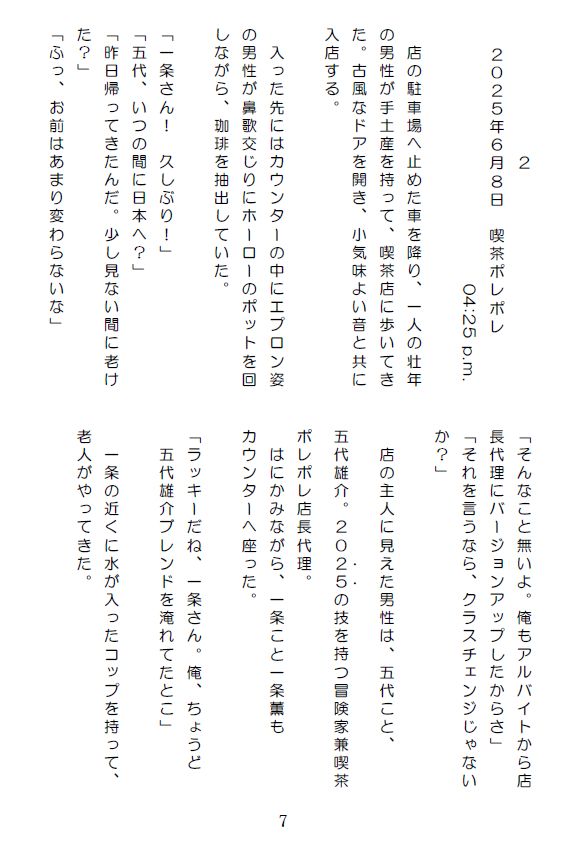 ２

２０２５年６月８日　喫茶ポレポレ

０４:２５ p.m.

店の駐車場へ止めた車を降り、一人の壮年の男性が手土産を持って、喫茶店に歩いてきた。古風なドアを開き、小気味よい音と共に入店する。

入った先にはカウンターの中にエプロン姿の男性が鼻歌交じりにホーローのポットを回しながら、珈琲を抽出していた。

「一条さん！　久しぶり！」

「五代、いつの間に日本へ？」

「昨日帰ってきたんだ。少し見ない間に老けた？」

「ふっ、お前はあまり変わらないな」

「そんなこと無いよ。俺もアルバイトから店長代理にバージョンアップしたからさ」

「それを言うなら、クラスチェンジじゃないか？」

店の主人に見えた男性は、五代こと、五代雄介。２０２５の技を持つ冒険家兼喫茶ポレポレ店長代理。

はにかみながら、一条こと一条薫もカウンターへ座った。

「ラッキーだね、一条さん。俺、ちょうど五代雄介ブレンドを淹れてたとこ」

一条の近くに水が入ったコップを持って、老人がやってきた。

7